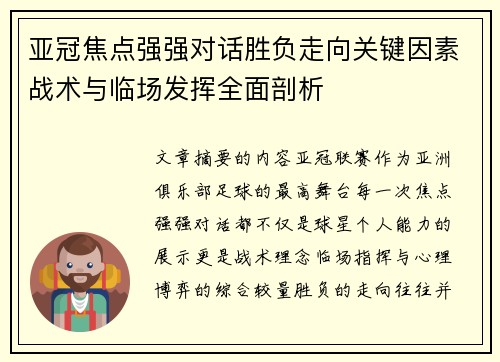 亚冠焦点强强对话胜负走向关键因素战术与临场发挥全面剖析

文章摘要的内容亚冠联赛作为亚洲俱乐部足球的最高舞台每一次焦点强强对话都不仅是球星个人能力的展示更是战术理念临场指挥与心理博弈的综合较量胜负的走向往往并